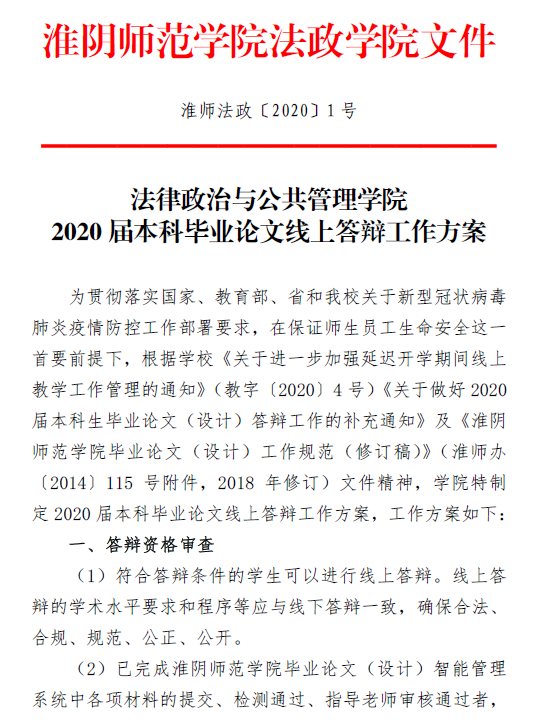 淮阴师范学院法政学院文件

淮师法政〔2020〕1 号

法律政治与公共管理学院
2020 届本科毕业论文线上答辩工作方案

为贯彻落实国家、教育部、省和我校关于新型冠状病毒肺炎疫情防控工作部署要求，在保证师生员工生命安全这一首要前提下，根据学校《关于进一步加强延迟开学期间线上教学工作管理的通知》（教字〔2020〕4 号）《关于做好 2020 届本科生毕业论文（设计）答辩工作的补充通知》及《淮阴师范学院毕业论文（设计）工作规范（修订稿）》（淮师办〔2014〕115 号附件，2018 年修订）文件精神，学院特制定 2020 届本科毕业论文线上答辩工作方案，工作方案如下：

一、答辩资格审查

（1）符合答辩条件的学生可以进行线上答辩。线上答辩的学术水平要求和程序等应与线下答辩一致，确保合法、合规、规范、公正、公开。

（2）已完成淮阴师范学院毕业论文（设计）智能管理系统中各项材料的提交、检测通过、指导老师审核通过者，